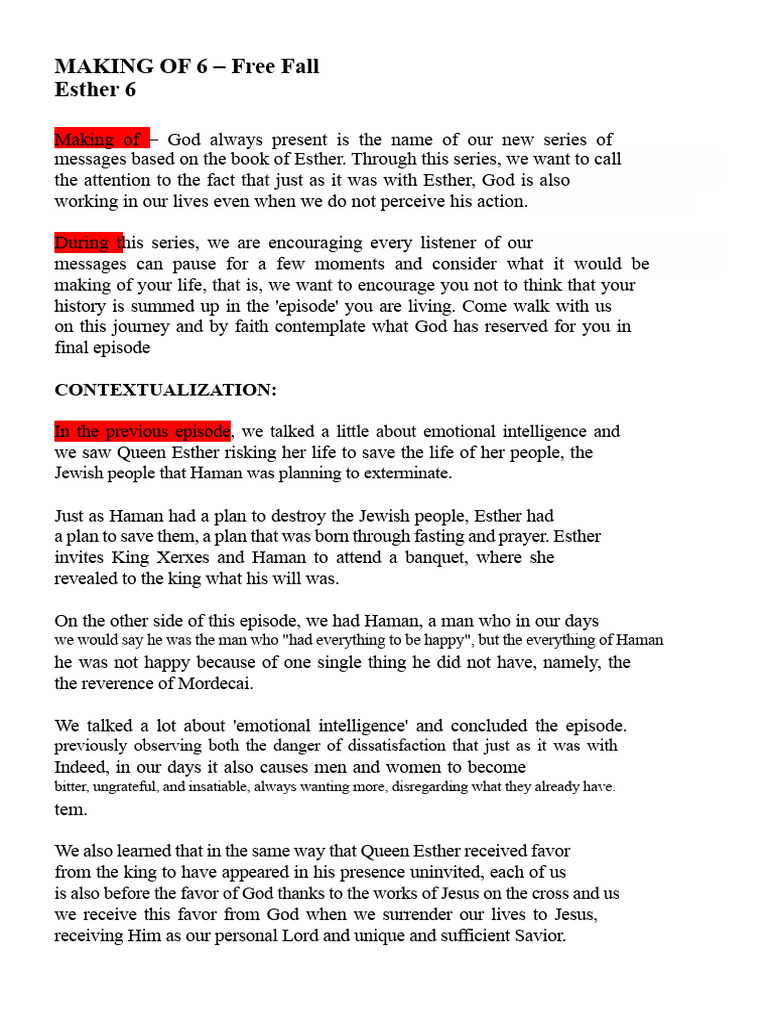 MAKING OF 6 – Free Fall
Esther 6

Making of – God always present is the name of our new series of messages based on the book of Esther. Through this series, we want to call the attention to the fact that just as it was with Esther, God is also working in our lives even when we do not perceive his action.

During this series, we are encouraging every listener of our messages can pause for a few moments and consider what it would be making of your life, that is, we want to encourage you not to think that your history is summed up in the 'episode' you are living. Come walk with us on this journey and by faith contemplate what God has reserved for you in final episode

CONTEXTUALIZATION:

In the previous episode, we talked a little about emotional intelligence and we saw Queen Esther risking her life to save the life of her people, the Jewish people that Haman was planning to exterminate.

Just as Haman had a plan to destroy the Jewish people, Esther had a plan to save them, a plan that was born through fasting and prayer. Esther invites King Xerxes and Haman to attend a banquet, where she revealed to the king what his will was.

On the other side of this episode, we had Haman, a man who in our days we would say he was the man who "had everything to be happy", but the everything of Haman he was not happy because of one single thing he did not have, namely, the the reverence of Mordecai.

We talked a lot about 'emotional intelligence' and concluded the episode. previously observing both the danger of dissatisfaction that just as it was with Indeed, in our days it also causes men and women to become bitter, ungrateful, and insatiable, always wanting more, disregarding what they already have. tem.

We also learned that in the same way that Queen Esther received favor from the king to have appeared in his presence uninvited, each of us is also before the favor of God thanks to the works of Jesus on the cross and us we receive this favor from God when we surrender our lives to Jesus, receiving Him as our personal Lord and unique and sufficient Savior.